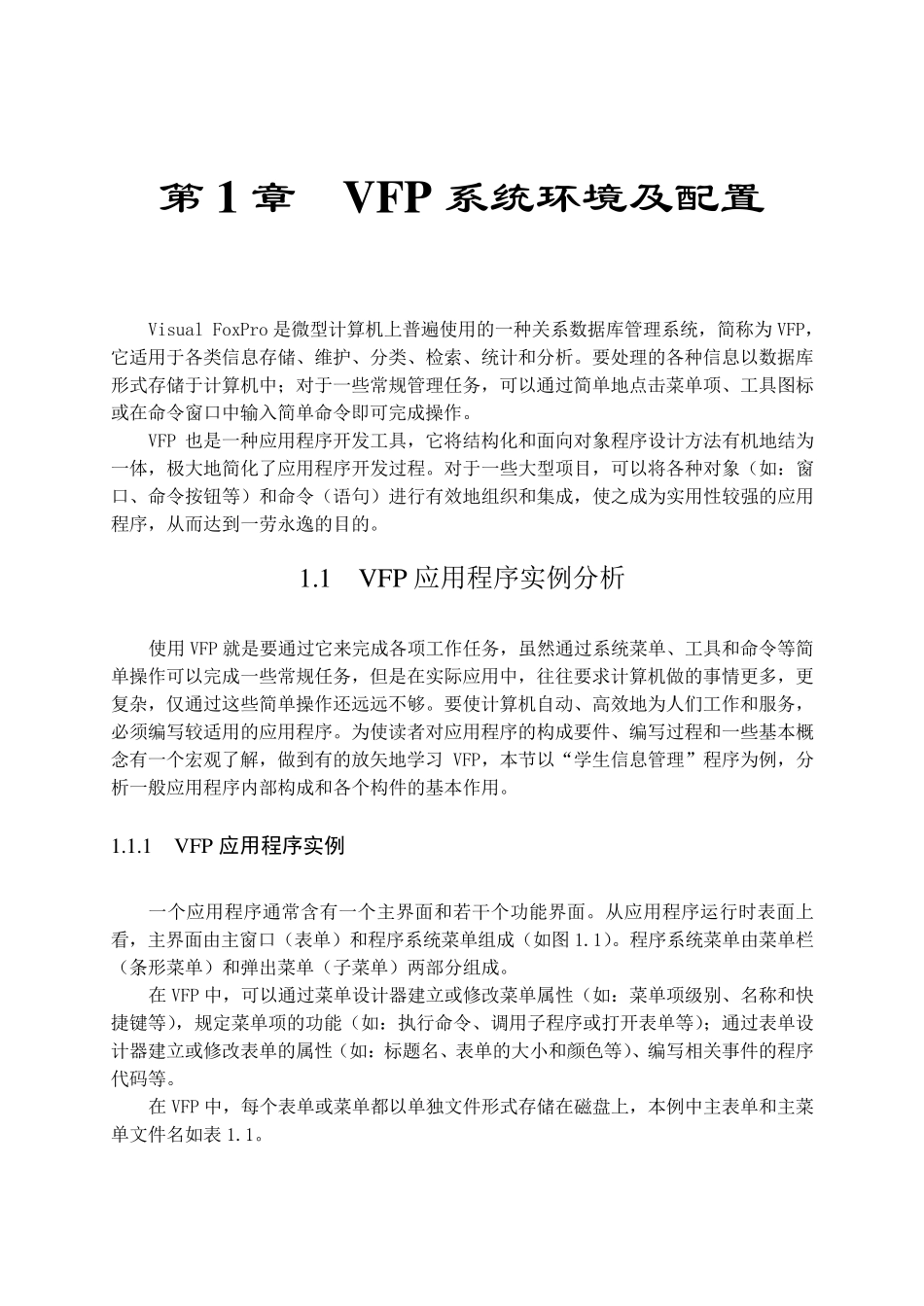 第 1 章　VFP 系统环境及配置

Visual FoxPro 是微型计算机上普遍使用的一种关系数据库管理系统，简称为 VFP，它适用于各类信息存储、维护、分类、检索、统计和分析。要处理的各种信息以数据库形式存储于计算机中；对于一些常规管理任务，可以通过简单地点击菜单项、工具图标或在命令窗口中输入简单命令即可完成操作。

VFP 也是一种应用程序开发工具，它将结构化和面向对象程序设计方法有机地结为一体，极大地简化了应用程序开发过程。对于一些大型项目，可以将各种对象（如：窗口、命令按钮等）和命令（语句）进行有效地组织和集成，使之成为实用性较强的应用程序，从而达到一劳永逸的目的。

1.1　VFP 应用程序实例分析

使用 VFP 就是要通过它来完成各项工作任务，虽然通过系统菜单、工具和命令等简单操作可以完成一些常规任务，但是在实际应用中，往往要求计算机做的事情更多，更复杂，仅通过这些简单操作还远远不够。要使计算机自动、高效地为人们工作和服务，必须编写较适用的应用程序。为使读者对应用程序的构成要件、编写过程和一些基本概念有一个宏观了解，做到有的放矢地学习 VFP，本节以“学生信息管理”程序为例，分析一般应用程序内部构成和各个构件的基本作用。

1.1.1　VFP 应用程序实例

一个应用程序通常含有一个主界面和若干个功能界面。从应用程序运行时表面上看，主界面由主窗口（表单）和程序系统菜单组成（如图 1.1）。程序系统菜单由菜单栏（条形菜单）和弹出菜单（子菜单）两部分组成。

在 VFP 中，可以通过菜单设计器建立或修改菜单属性（如：菜单项级别、名称和快捷键等），规定菜单项的功能（如：执行命令、调用子程序或打开表单等）；通过表单设计器建立或修改表单的属性（如：标题名、表单的大小和颜色等）、编写相关事件的程序代码等。

在 VFP 中，每个表单或菜单都以单独文件形式存储在磁盘上，本例中主表单和主菜单文件名如表 1.1。